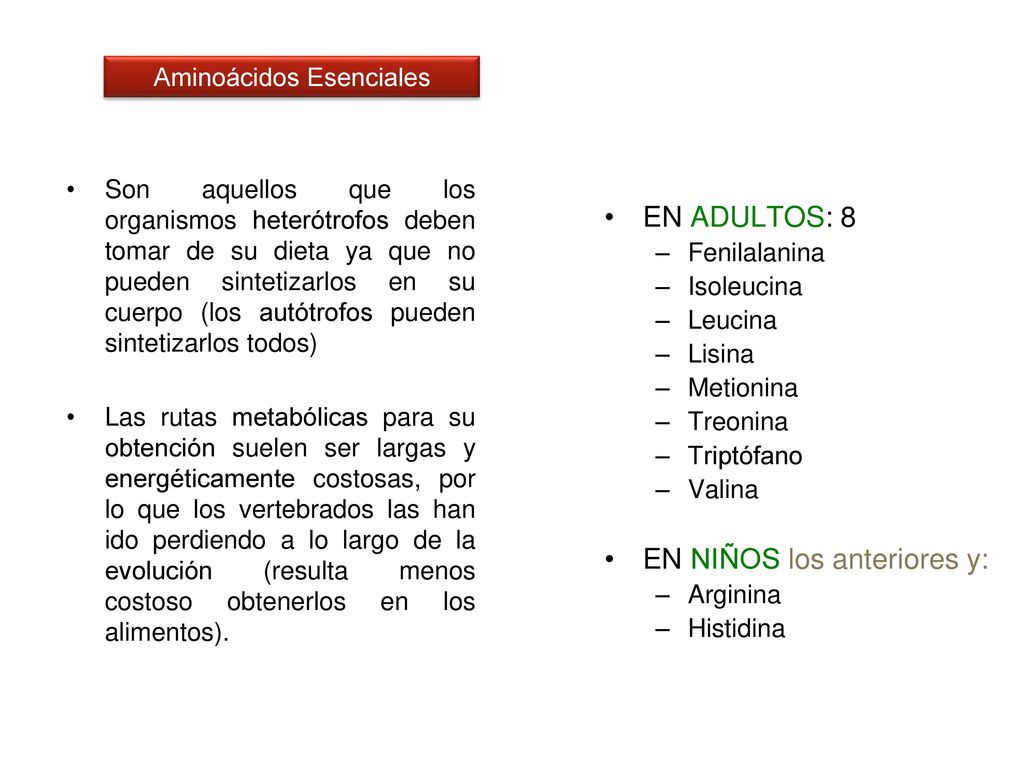 Aminoácidos Esenciales

• Son aquellos que los organismos heterótrofos deben tomar de su dieta ya que no pueden sintetizarlos en su cuerpo (los autótrofos pueden sintetizarlos todos)

• Las rutas metabólicas para su obtención suelen ser largas y energéticamente costosas, por lo que los vertebrados las han ido perdiendo a lo largo de la evolución (resulta menos costoso obtenerlos en los alimentos).

• EN ADULTOS: 8
– Fenilalanina
– Isoleucina
– Leucina
– Lisina
– Metionina
– Treonina
– Triptófano
– Valina

• EN NIÑOS los anteriores y:
– Arginina
– Histidina